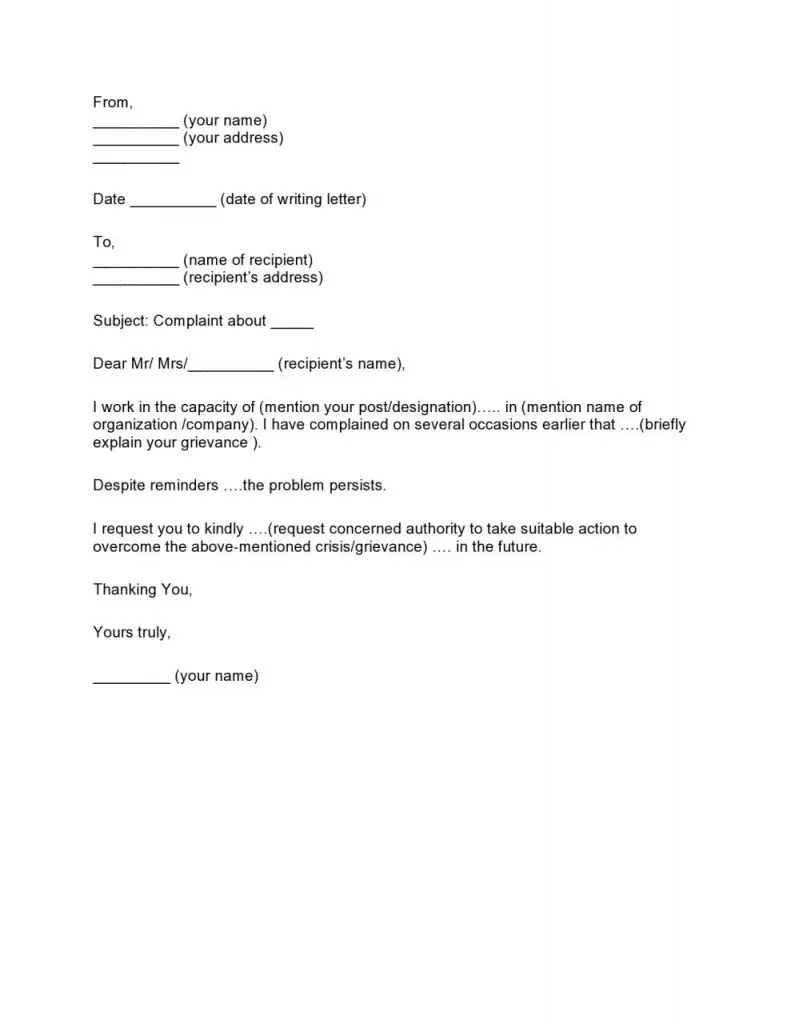 From,
__________ (your name)
__________ (your address)
__________

Date __________ (date of writing letter)

To,
__________ (name of recipient)
__________ (recipient's address)

Subject: Complaint about _____

Dear Mr/ Mrs/__________ (recipient's name),

I work in the capacity of (mention your post/designation)….. in (mention name of organization /company). I have complained on several occasions earlier that ….(briefly explain your grievance ).

Despite reminders ….the problem persists.

I request you to kindly ….(request concerned authority to take suitable action to overcome the above-mentioned crisis/grievance) …. in the future.

Thanking You,

Yours truly,

_________ (your name)